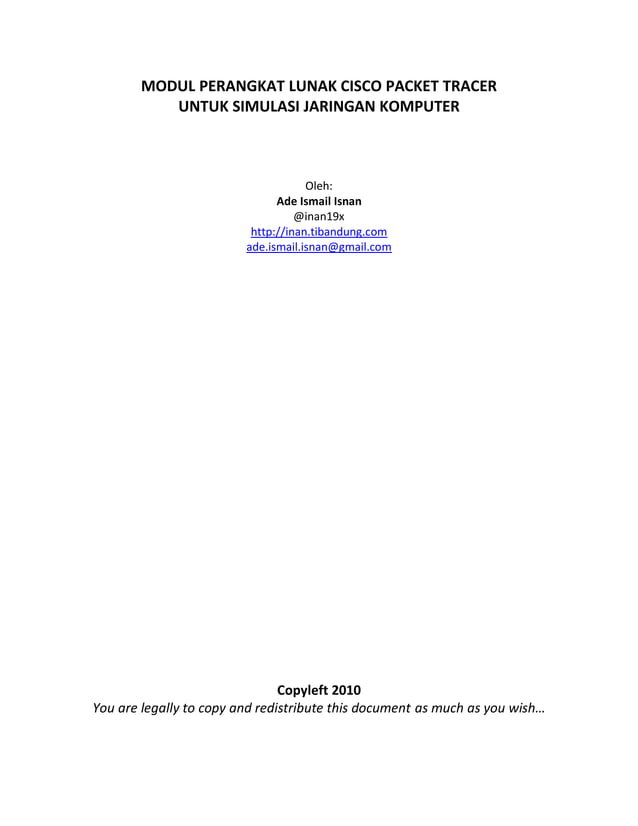 MODUL PERANGKAT LUNAK CISCO PACKET TRACER
UNTUK SIMULASI JARINGAN KOMPUTER

Oleh:
Ade Ismail Isnan
@inan19x
http://inan.tibandung.com
ade.ismail.isnan@gmail.com

Copyleft 2010
You are legally to copy and redistribute this document as much as you wish…